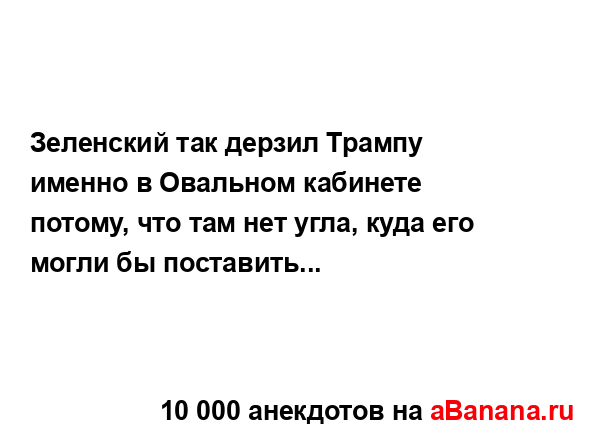 Зеленский так дерзил Трампу именно в Овальном кабинете потому, что там нет угла, куда его могли бы поставить...

10 000 анекдотов на aBanana.ru